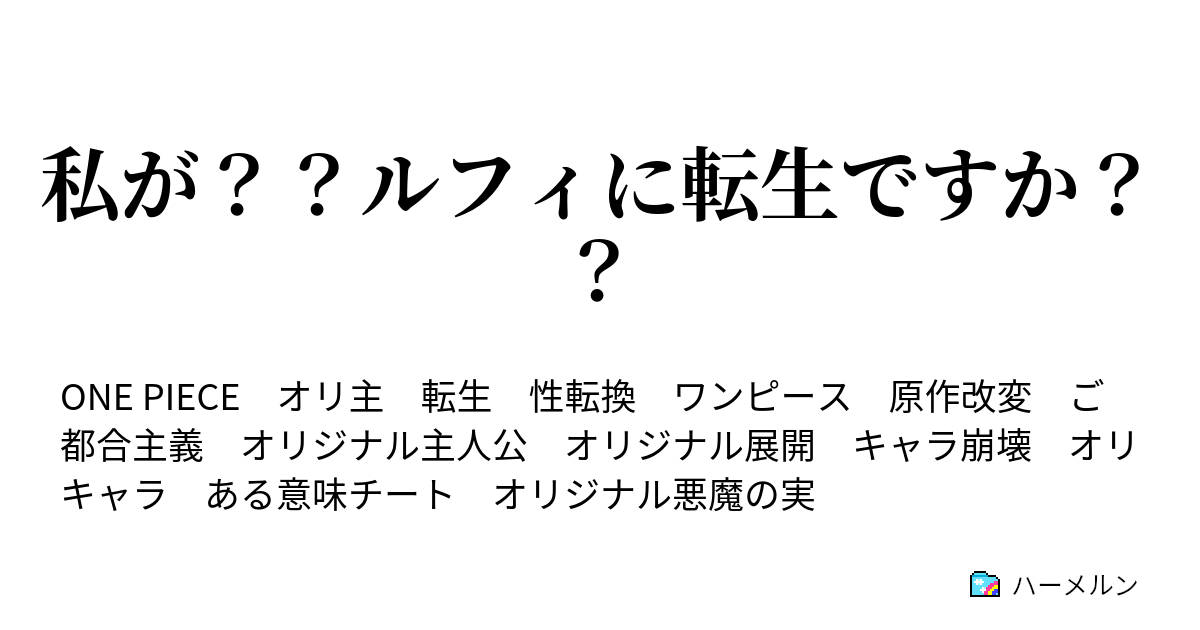 私が？？ルフィに転生ですか？？

ONE PIECE　オリ主　転生　性転換　ワンピース　原作改変　ご都合主義　オリジナル主人公　オリジナル展開　キャラ崩壊　オリキャラ　ある意味チート　オリジナル悪魔の実

ハーメルン